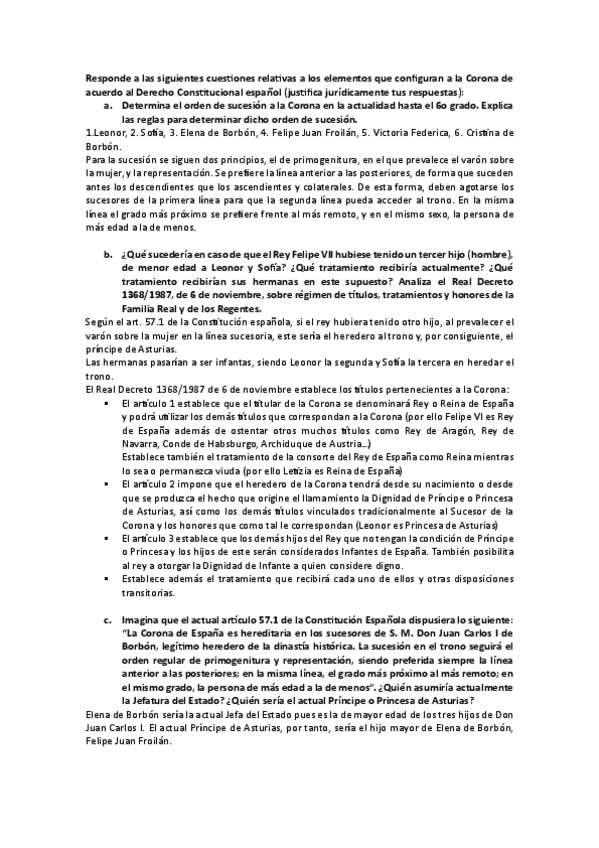 Responde a las siguientes cuestiones relativas a los elementos que configuran a la Corona de acuerdo al Derecho Constitucional español (justifica jurídicamente tus respuestas):

a. Determina el orden de sucesión a la Corona en la actualidad hasta el 6o grado. Explica las reglas para determinar dicho orden de sucesión.

1.Leonor, 2. Sofía, 3. Elena de Borbón, 4. Felipe Juan Froilán, 5. Victoria Federica, 6. Cristina de Borbón.

Para la sucesión se siguen dos principios, el de primogenitura, en el que prevalece el varón sobre la mujer, y la representación. Se prefiere la línea anterior a las posteriores, de forma que suceden antes los descendientes que los ascendientes y colaterales. De esta forma, deben agotarse los sucesores de la primera línea para que la segunda línea pueda acceder al trono. En la misma línea el grado más próximo se prefiere frente al más remoto, y en el mismo sexo, la persona de más edad a la de menos.

b. ¿Qué sucedería en caso de que el Rey Felipe VII hubiese tenido un tercer hijo (hombre), de menor edad a Leonor y Sofía? ¿Qué tratamiento recibiría actualmente? ¿Qué tratamiento recibirían sus hermanas en este supuesto? Analiza el Real Decreto 1368/1987, de 6 de noviembre, sobre régimen de títulos, tratamientos y honores de la Familia Real y de los Regentes.

Según el art. 57.1 de la Constitución española, si el rey hubiera tenido otro hijo, al prevalecer el varón sobre la mujer en la línea sucesoria, este sería el heredero al trono y, por consiguiente, el príncipe de Asturias.

Las hermanas pasarían a ser infantas, siendo Leonor la segunda y Sofía la tercera en heredar el trono.

El Real Decreto 1368/1987 de 6 de noviembre establece los títulos pertenecientes a la Corona:

▪ El artículo 1 establece que el titular de la Corona se denominará Rey o Reina de España y podrá utilizar los demás títulos que correspondan a la Corona (por ello Felipe VI es Rey de España además de ostentar otros muchos títulos como Rey de Aragón, Rey de Navarra, Conde de Habsburgo, Archiduque de Austria…)
Establece también el tratamiento de la consorte del Rey de España como Reina mientras lo sea o permanezca viuda (por ello Letizia es Reina de España)

▪ El artículo 2 impone que el heredero de la Corona tendrá desde su nacimiento o desde que se produzca el hecho que origine el llamamiento la Dignidad de Príncipe o Princesa de Asturias, así como los demás títulos vinculados tradicionalmente al Sucesor de la Corona y los honores que como tal le correspondan (Leonor es Princesa de Asturias)

▪ El artículo 3 establece que los demás hijos del Rey que no tengan la condición de Príncipe o Princesa y los hijos de este serán considerados Infantes de España. También posibilita al rey a otorgar la Dignidad de Infante a quien considere digno.

▪ Establece además el tratamiento que recibirá cada uno de ellos y otras disposiciones transitorias.

c. Imagina que el actual artículo 57.1 de la Constitución Española dispusiera lo siguiente: "La Corona de España es hereditaria en los sucesores de S. M. Don Juan Carlos I de Borbón, legítimo heredero de la dinastía histórica. La sucesión en el trono seguirá el orden regular de primogenitura y representación, siendo preferida siempre la línea anterior a las posteriores; en la misma línea, el grado más próximo al más remoto; en el mismo grado, la persona de más edad a la de menos". ¿Quién asumiría actualmente la Jefatura del Estado? ¿Quién sería el actual Príncipe o Princesa de Asturias?

Elena de Borbón sería la actual Jefa del Estado pues es la de mayor edad de los tres hijos de Don Juan Carlos I. El actual Príncipe de Asturias, por tanto, sería el hijo mayor de Elena de Borbón, Felipe Juan Froilán.